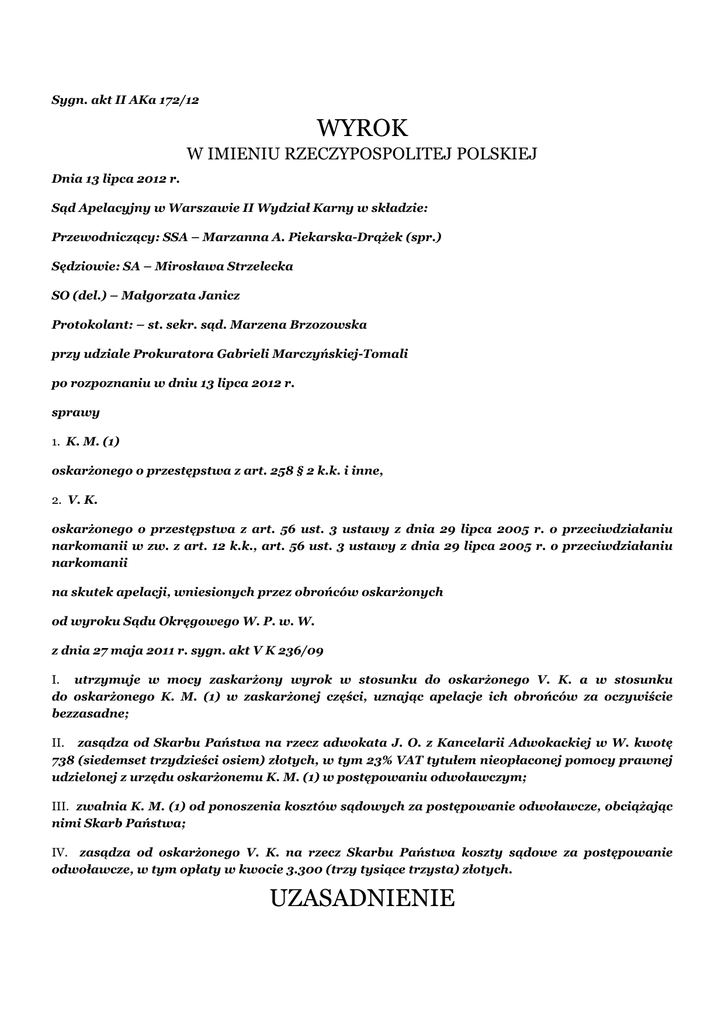 Sygn. akt II AKa 172/12

WYROK

W IMIENIU RZECZYPOSPOLITEJ POLSKIEJ

Dnia 13 lipca 2012 r.

Sąd Apelacyjny w Warszawie II Wydział Karny w składzie:

Przewodniczący: SSA – Marzanna A. Piekarska-Drążek (spr.)

Sędziowie: SA – Mirosława Strzelecka

SO (del.) – Małgorzata Janicz

Protokolant: – st. sekr. sąd. Marzena Brzozowska

przy udziale Prokuratora Gabrieli Marczyńskiej-Tomali

po rozpoznaniu w dniu 13 lipca 2012 r.

sprawy

1. K. M. (1)

oskarżonego o przestępstwa z art. 258 § 2 k.k. i inne,

2. V. K.

oskarżonego o przestępstwa z art. 56 ust. 3 ustawy z dnia 29 lipca 2005 r. o przeciwdziałaniu narkomanii w zw. z art. 12 k.k., art. 56 ust. 3 ustawy z dnia 29 lipca 2005 r. o przeciwdziałaniu narkomanii

na skutek apelacji, wniesionych przez obrońców oskarżonych

od wyroku Sądu Okręgowego W. P. w. W.

z dnia 27 maja 2011 r. sygn. akt V K 236/09

I. utrzymuje w mocy zaskarżony wyrok w stosunku do oskarżonego V. K. a w stosunku do oskarżonego K. M. (1) w zaskarżonej części, uznając apelacje ich obrońców za oczywiście bezzasadne;

II. zasądza od Skarbu Państwa na rzecz adwokata J. O. z Kancelarii Adwokackiej w W. kwotę 738 (siedemset trzydzieści osiem) złotych, w tym 23% VAT tytułem nieopłaconej pomocy prawnej udzielonej z urzędu oskarżonemu K. M. (1) w postępowaniu odwoławczym;

III. zwalnia K. M. (1) od ponoszenia kosztów sądowych za postępowanie odwoławcze, obciążając nimi Skarb Państwa;

IV. zasądza od oskarżonego V. K. na rzecz Skarbu Państwa koszty sądowe za postępowanie odwoławcze, w tym opłaty w kwocie 3.300 (trzy tysiące trzysta) złotych.

UZASADNIENIE